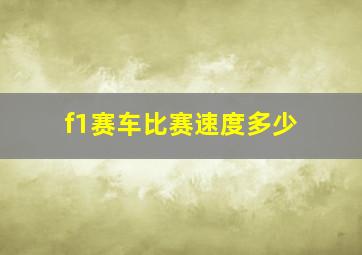 f1赛车比赛速度多少